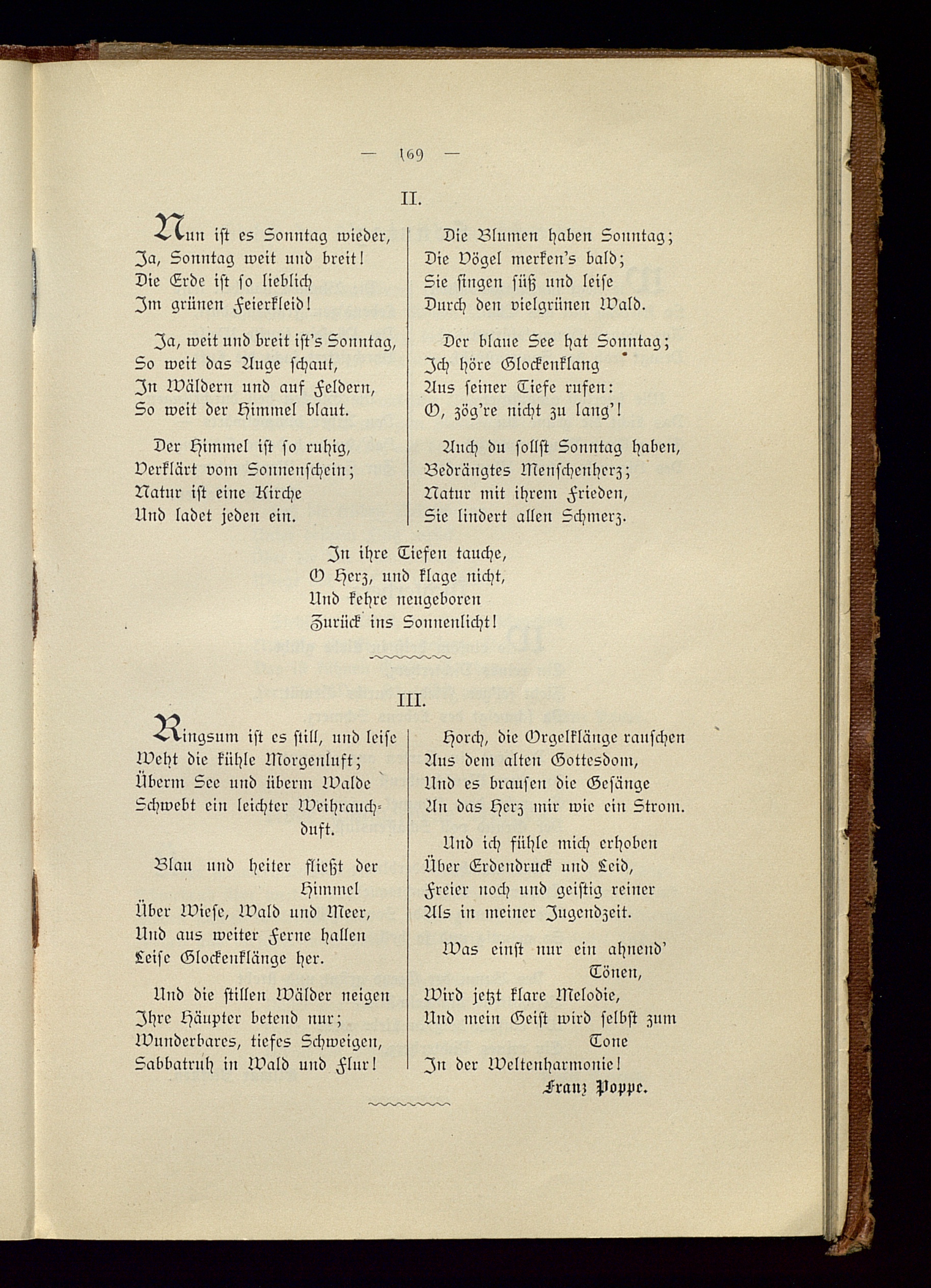 — 169 —

II.

Nun ist es Sonntag wieder,
Ja, Sonntag weit und breit!
Die Erde ist so lieblich
Im grünen Feierkleid!

Ja, weit und breit ist's Sonntag,
So weit das Auge schaut,
In Wäldern und auf Feldern,
So weit der Himmel blaut.

Der Himmel ist so ruhig,
Verklärt vom Sonnenschein;
Natur ist eine Kirche
Und ladet jeden ein.

Die Blumen haben Sonntag;
Die Vögel merken's bald;
Sie singen süß und leise
Durch den vielgrünen Wald.

Der blaue See hat Sonntag;
Ich höre Glockenklang
Aus seiner Tiefe rufen:
O, zög're nicht zu lang'!

Auch du sollst Sonntag haben,
Bedrängtes Menschenherz;
Natur mit ihrem Frieden,
Sie lindert allen Schmerz.

In ihre Tiefen tauche,
O Herz, und klage nicht,
Und kehre neugeboren
Zurück ins Sonnenlicht!

III.

Ringsum ist es still, und leise
Weht die kühle Morgenluft;
Überm See und überm Walde
Schwebt ein leichter Weihrauchduft.

Blau und heiter fließt der Himmel
Über Wiese, Wald und Meer,
Und aus weiter Ferne hallen
Leise Glockenklänge her.

Und die stillen Wälder neigen
Ihre Häupter betend nur;
Wunderbares, tiefes Schweigen,
Sabbatruh in Wald und Flur!

Horch, die Orgelklänge rauschen
Aus dem alten Gottesdom,
Und es brausen die Gesänge
An das Herz mir wie ein Strom.

Und ich fühle mich erhoben
Über Erdendruck und Leid,
Freier noch und geistig reiner
Als in meiner Jugendzeit.

Was einst nur ein ahnend' Tönen,
Wird jetzt klare Melodie,
Und mein Geist wird selbst zum Tone
In der Weltenharmonie!

Franz Poppe.